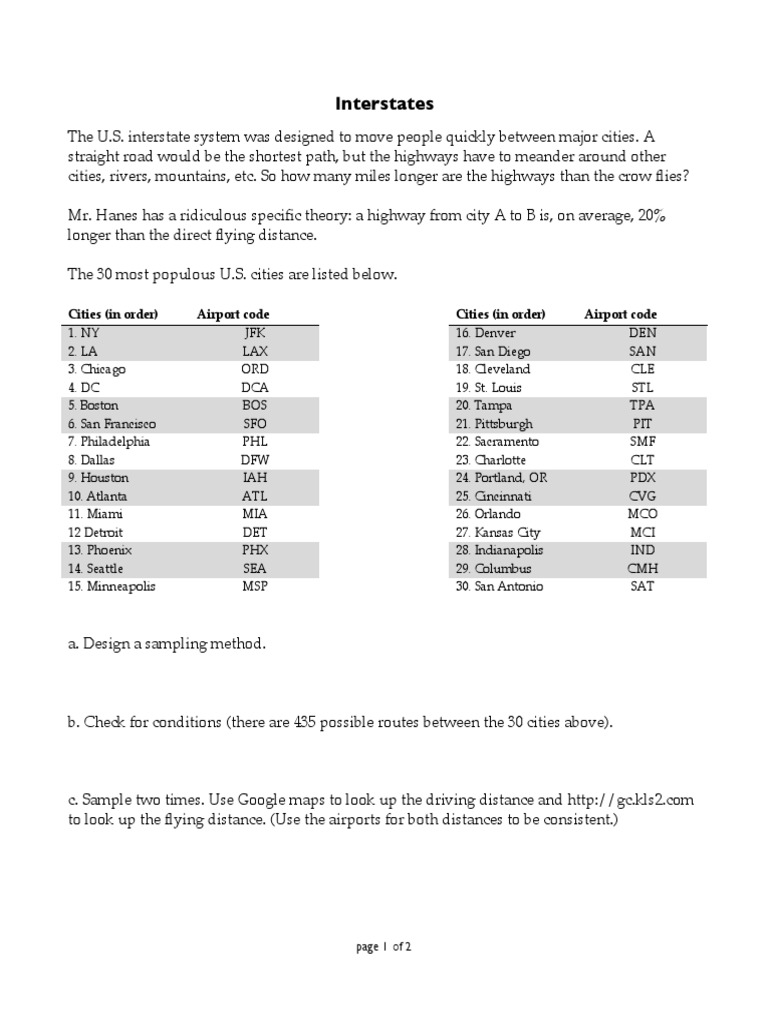 Interstates

The U.S. interstate system was designed to move people quickly between major cities. A straight road would be the shortest path, but the highways have to meander around other cities, rivers, mountains, etc. So how many miles longer are the highways than the crow flies?

Mr. Hanes has a ridiculous specific theory: a highway from city A to B is, on average, 20% longer than the direct flying distance.

The 30 most populous U.S. cities are listed below.

| Cities (in order) | Airport code |
|---|---|
| 1. NY | JFK |
| 2. LA | LAX |
| 3. Chicago | ORD |
| 4. DC | DCA |
| 5. Boston | BOS |
| 6. San Francisco | SFO |
| 7. Philadelphia | PHL |
| 8. Dallas | DFW |
| 9. Houston | IAH |
| 10. Atlanta | ATL |
| 11. Miami | MIA |
| 12 Detroit | DET |
| 13. Phoenix | PHX |
| 14. Seattle | SEA |
| 15. Minneapolis | MSP |

| Cities (in order) | Airport code |
|---|---|
| 16. Denver | DEN |
| 17. San Diego | SAN |
| 18. Cleveland | CLE |
| 19. St. Louis | STL |
| 20. Tampa | TPA |
| 21. Pittsburgh | PIT |
| 22. Sacramento | SMF |
| 23. Charlotte | CLT |
| 24. Portland, OR | PDX |
| 25. Cincinnati | CVG |
| 26. Orlando | MCO |
| 27. Kansas City | MCI |
| 28. Indianapolis | IND |
| 29. Columbus | CMH |
| 30. San Antonio | SAT |

a. Design a sampling method.

b. Check for conditions (there are 435 possible routes between the 30 cities above).

c. Sample two times. Use Google maps to look up the driving distance and http://gc.kls2.com to look up the flying distance. (Use the airports for both distances to be consistent.)

page 1 of 2